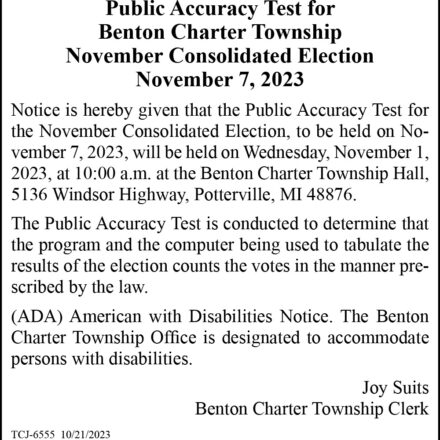 Public Accuracy Test for
Benton Charter Township
November Consolidated Election
November 7, 2023

Notice is hereby given that the Public Accuracy Test for the November Consolidated Election, to be held on November 7, 2023, will be held on Wednesday, November 1, 2023, at 10:00 a.m. at the Benton Charter Township Hall, 5136 Windsor Highway, Potterville, MI 48876.

The Public Accuracy Test is conducted to determine that the program and the computer being used to tabulate the results of the election counts the votes in the manner prescribed by the law.

(ADA) American with Disabilities Notice. The Benton Charter Township Office is designated to accommodate persons with disabilities.

Joy Suits
Benton Charter Township Clerk

TCJ-6555 10/21/2023